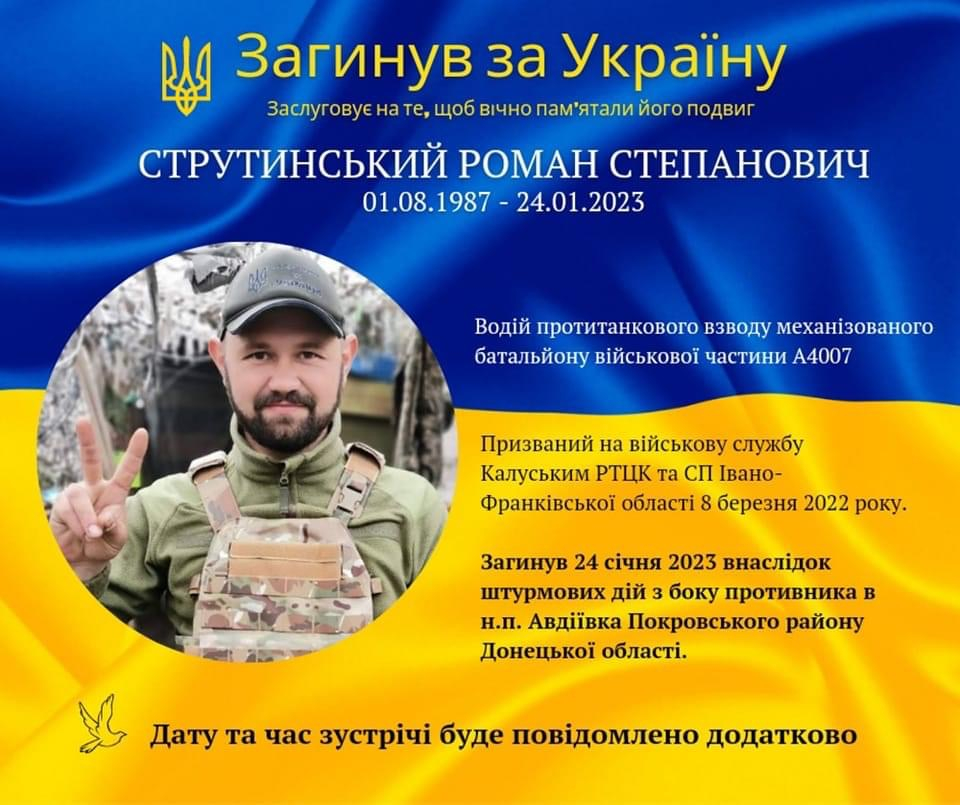 Загинув за Україну

Заслуговує на те, щоб вічно пам'ятали його подвиг

СТРУТИНСЬКИЙ РОМАН СТЕПАНОВИЧ
01.08.1987 - 24.01.2023

Водій протитанкового взводу механізованого батальйону військової частини А4007

Призваний на військову службу Калуським РТЦК та СП Івано-Франківської області 8 березня 2022 року.

Загинув 24 січня 2023 внаслідок штурмових дій з боку противника в н.п. Авдіївка Покровського району Донецької області.

Дату та час зустрічі буде повідомлено додатково